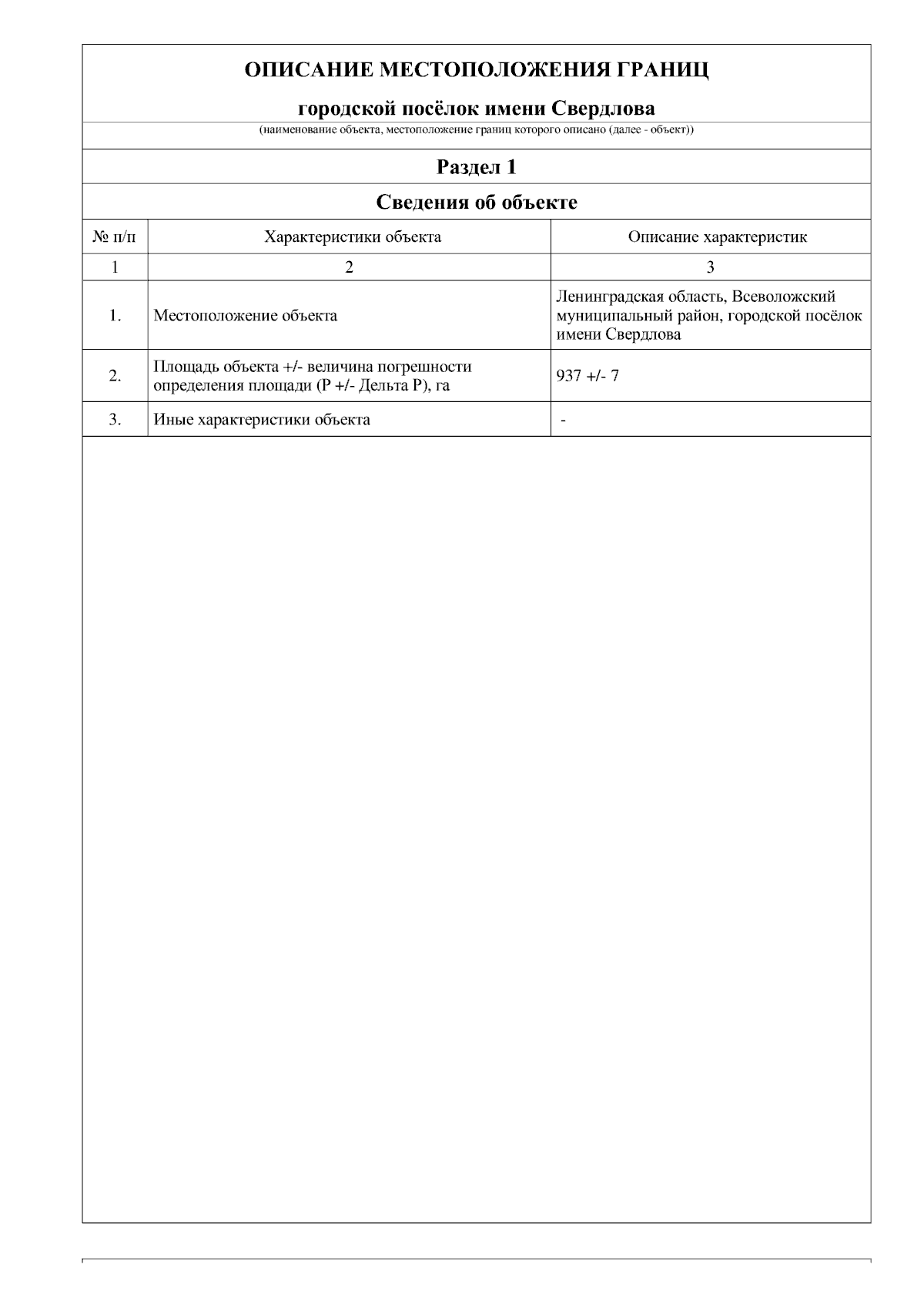 ОПИСАНИЕ МЕСТОПОЛОЖЕНИЯ ГРАНИЦ

городской посёлок имени Свердлова

(наименование объекта, местоположение границ которого описано (далее - объект))

Раздел 1

Сведения об объекте

| № п/п | Характеристики объекта | Описание характеристик |
|---|---|---|
| 1 | 2 | 3 |
| 1. | Местоположение объекта | Ленинградская область, Всеволожский муниципальный район, городской посёлок имени Свердлова |
| 2. | Площадь объекта +/- величина погрешности определения площади (Р +/- Дельта Р), га | 937 +/- 7 |
| 3. | Иные характеристики объекта | - |